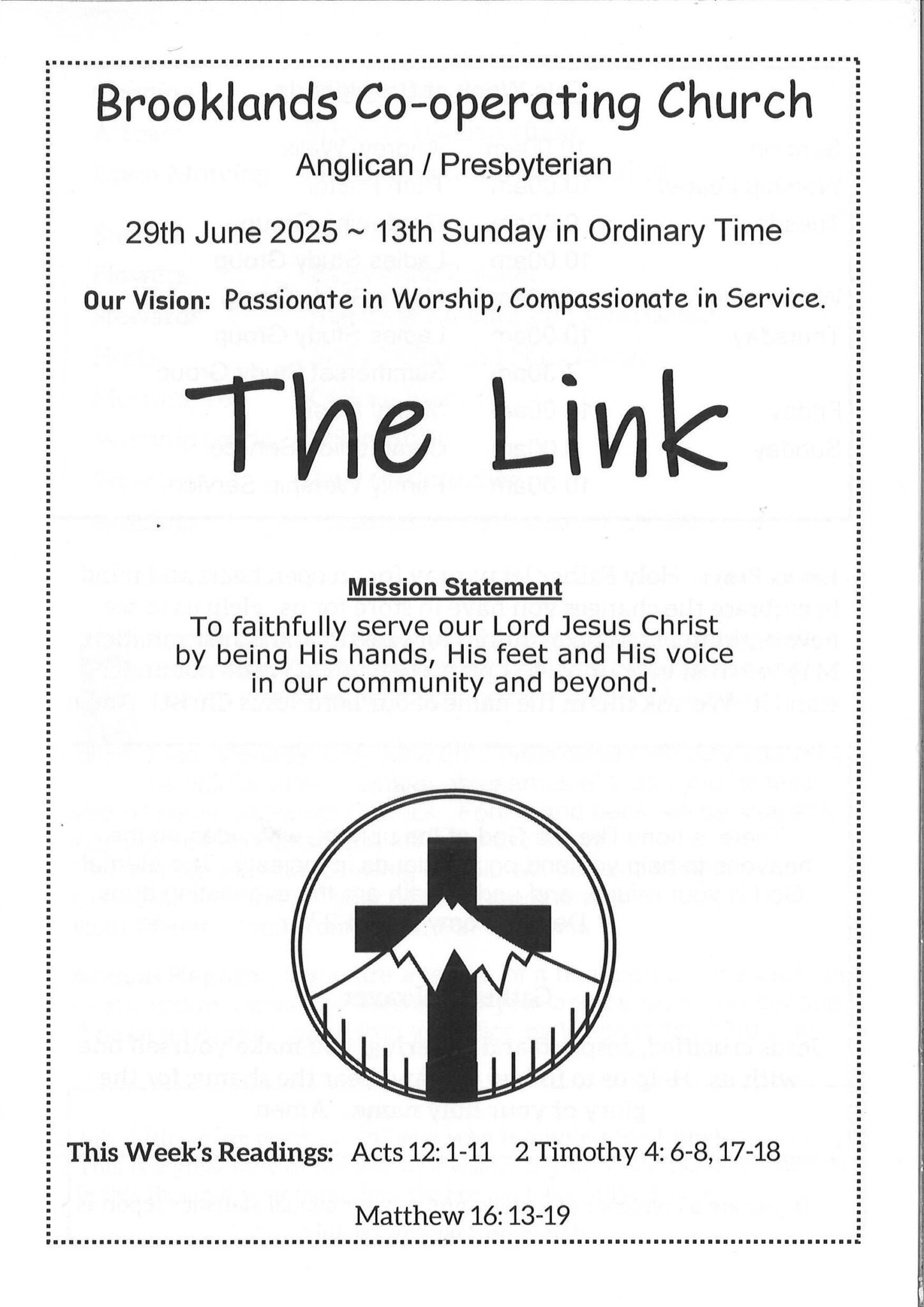 Brooklands Co-operating Church

Anglican / Presbyterian

29th June 2025 ~ 13th Sunday in Ordinary Time

Our Vision: Passionate in Worship, Compassionate in Service.

The Link

Mission Statement

To faithfully serve our Lord Jesus Christ by being His hands, His feet and His voice in our community and beyond.

This Week's Readings: Acts 12: 1-11 2 Timothy 4: 6-8, 17-18

Matthew 16: 13-19